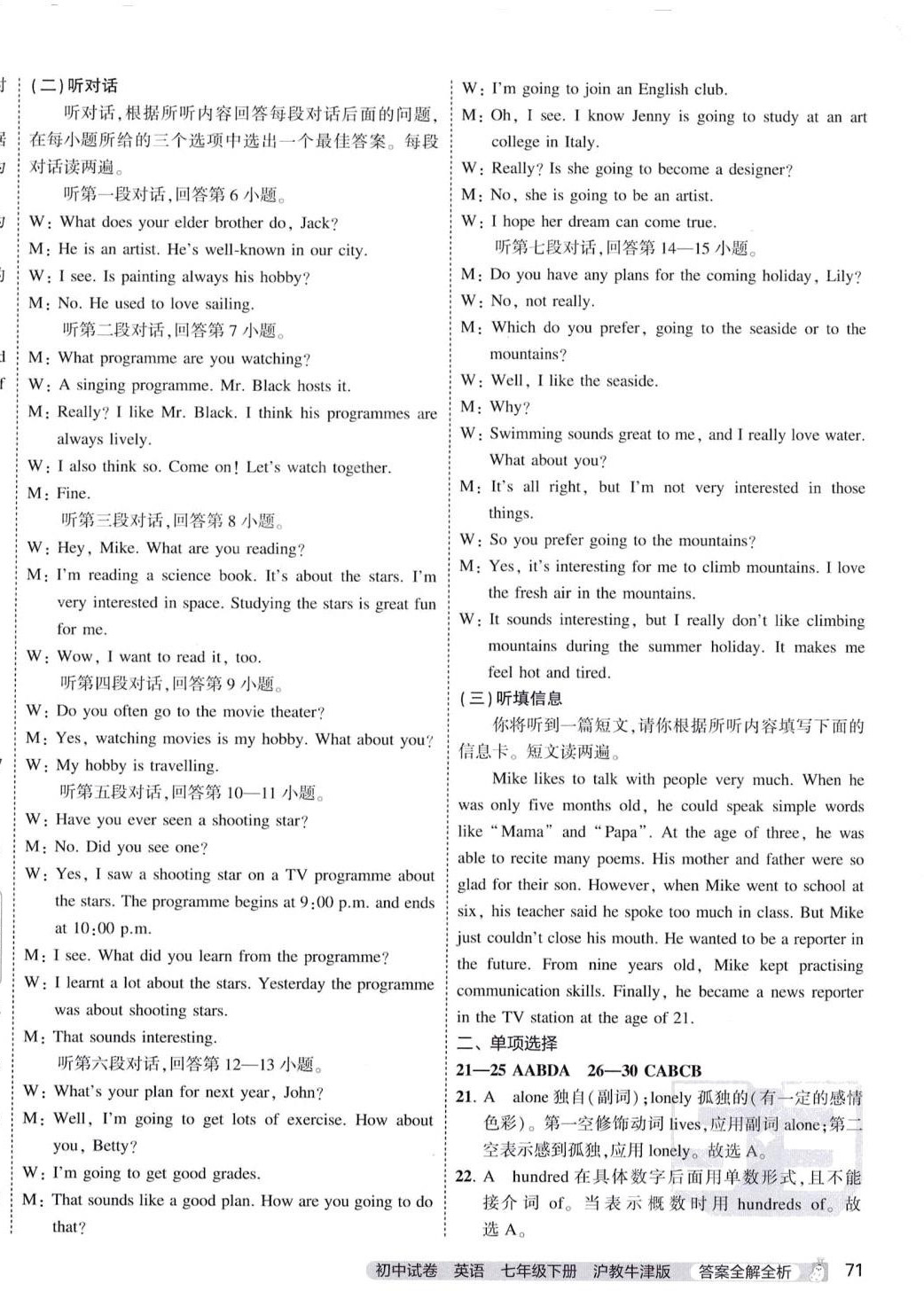 （二）听对话

听对话，根据所听内容回答每段对话后面的问题，在每小题所给的三个选项中选出一个最佳答案。每段对话读两遍。

听第一段对话，回答第 6 小题。

W: What does your elder brother do, Jack?

M: He is an artist. He's well-known in our city.

W: I see. Is painting always his hobby?

M: No. He used to love sailing.

听第二段对话，回答第 7 小题。

M: What programme are you watching?

W: A singing programme. Mr. Black hosts it.

M: Really? I like Mr. Black. I think his programmes are always lively.

W: I also think so. Come on! Let's watch together.

M: Fine.

听第三段对话，回答第 8 小题。

W: Hey, Mike. What are you reading?

M: I'm reading a science book. It's about the stars. I'm very interested in space. Studying the stars is great fun for me.

W: Wow, I want to read it, too.

听第四段对话，回答第 9 小题。

W: Do you often go to the movie theater?

M: Yes, watching movies is my hobby. What about you?

W: My hobby is travelling.

听第五段对话，回答第 10—11 小题。

W: Have you ever seen a shooting star?

M: No. Did you see one?

W: Yes, I saw a shooting star on a TV programme about the stars. The programme begins at 9:00 p.m. and ends at 10:00 p.m.

M: I see. What did you learn from the programme?

W: I learnt a lot about the stars. Yesterday the programme was about shooting stars.

M: That sounds interesting.

听第六段对话，回答第 12—13 小题。

W: What's your plan for next year, John?

M: Well, I'm going to get lots of exercise. How about you, Betty?

W: I'm going to get good grades.

M: That sounds like a good plan. How are you going to do that?

W: I'm going to join an English club.

M: Oh, I see. I know Jenny is going to study at an art college in Italy.

W: Really? Is she going to become a designer?

M: No, she is going to be an artist.

W: I hope her dream can come true.

听第七段对话，回答第 14—15 小题。

M: Do you have any plans for the coming holiday, Lily?

W: No, not really.

M: Which do you prefer, going to the seaside or to the mountains?

W: Well, I like the seaside.

M: Why?

W: Swimming sounds great to me, and I really love water. What about you?

M: It's all right, but I'm not very interested in those things.

W: So you prefer going to the mountains?

M: Yes, it's interesting for me to climb mountains. I love the fresh air in the mountains.

W: It sounds interesting, but I really don't like climbing mountains during the summer holiday. It makes me feel hot and tired.

（三）听填信息

你将听到一篇短文，请你根据所听内容填写下面的信息卡。短文读两遍。

Mike likes to talk with people very much. When he was only five months old, he could speak simple words like "Mama" and "Papa". At the age of three, he was able to recite many poems. His mother and father were so glad for their son. However, when Mike went to school at six, his teacher said he spoke too much in class. But Mike just couldn't close his mouth. He wanted to be a reporter in the future. From nine years old, Mike kept practising communication skills. Finally, he became a news reporter in the TV station at the age of 21.

二、单项选择

21—25 AABDA　26—30 CABCB

21. A　alone 独自（副词）；lonely 孤独的（有一定的感情色彩）。第一空修饰动词 lives，应用副词 alone；第二空表示感到孤独，应用 lonely。故选 A。

22. A　hundred 在具体数字后面用单数形式，且不能接介词 of。当表示概数时用 hundreds of。故选 A。

初中试卷　英语　七年级下册　沪教牛津版　答案全解全析　71